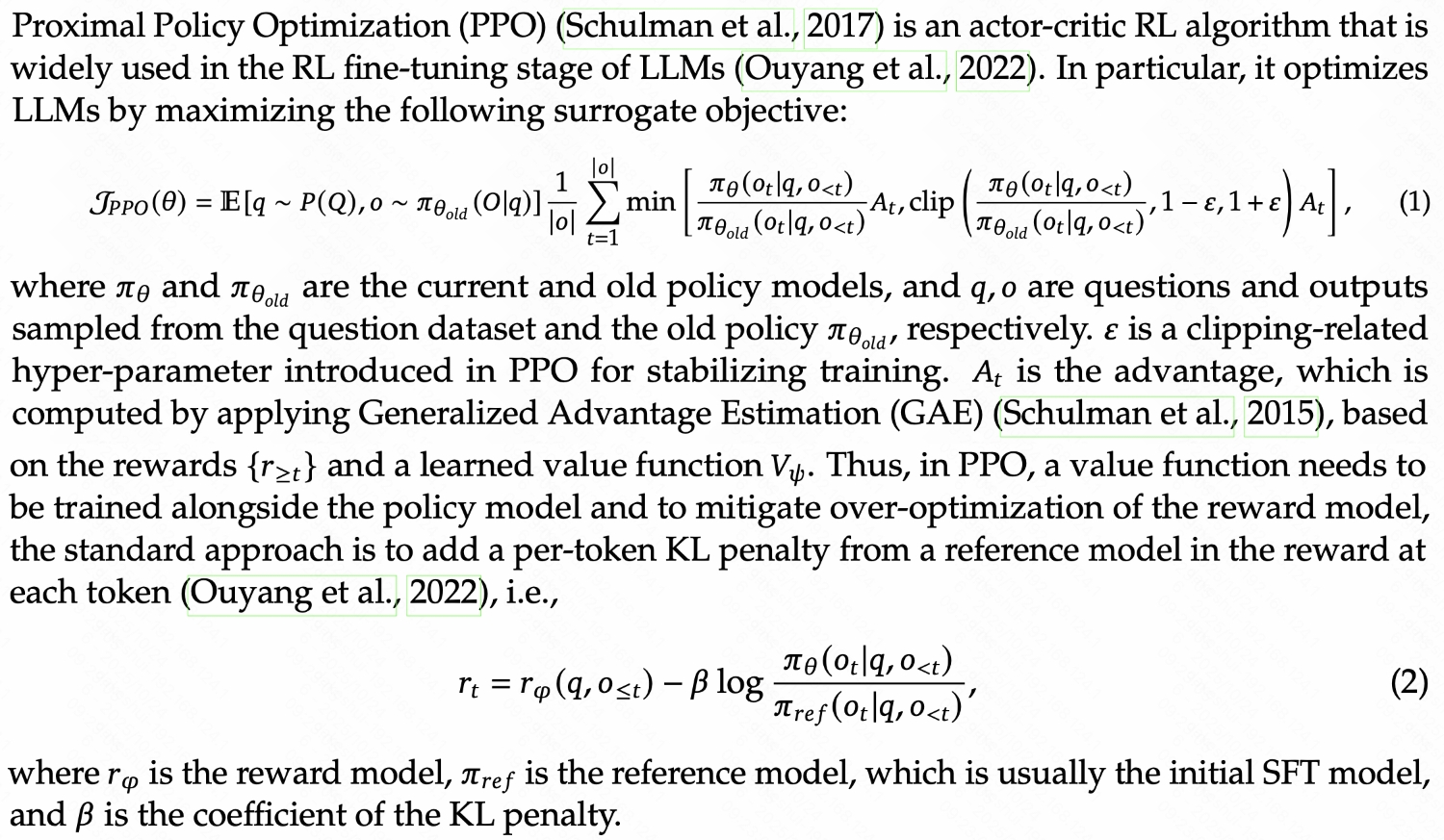 Proximal Policy Optimization (PPO) (Schulman et al., 2017) is an actor-critic RL algorithm that is widely used in the RL fine-tuning stage of LLMs (Ouyang et al., 2022). In particular, it optimizes LLMs by maximizing the following surrogate objective:

$$\mathcal{J}_{PPO}(\theta) = \mathbb{E}[q \sim P(Q), o \sim \pi_{\theta_{old}}(O|q)] \frac{1}{|o|} \sum_{t=1}^{|o|} \min \left[ \frac{\pi_\theta(o_t|q, o_{<t})}{\pi_{\theta_{old}}(o_t|q, o_{<t})} A_t, \text{clip} \left( \frac{\pi_\theta(o_t|q, o_{<t})}{\pi_{\theta_{old}}(o_t|q, o_{<t})}, 1-\varepsilon, 1+\varepsilon \right) A_t \right], \quad (1)$$

where $\pi_\theta$ and $\pi_{\theta_{old}}$ are the current and old policy models, and $q, o$ are questions and outputs sampled from the question dataset and the old policy $\pi_{\theta_{old}}$, respectively. $\varepsilon$ is a clipping-related hyper-parameter introduced in PPO for stabilizing training. $A_t$ is the advantage, which is computed by applying Generalized Advantage Estimation (GAE) (Schulman et al., 2015), based on the rewards $\{r_{\geq t}\}$ and a learned value function $V_\psi$. Thus, in PPO, a value function needs to be trained alongside the policy model and to mitigate over-optimization of the reward model, the standard approach is to add a per-token KL penalty from a reference model in the reward at each token (Ouyang et al., 2022), i.e.,

$$r_t = r_\varphi(q, o_{\leq t}) - \beta \log \frac{\pi_\theta(o_t|q, o_{<t})}{\pi_{ref}(o_t|q, o_{<t})}, \quad (2)$$

where $r_\varphi$ is the reward model, $\pi_{ref}$ is the reference model, which is usually the initial SFT model, and $\beta$ is the coefficient of the KL penalty.